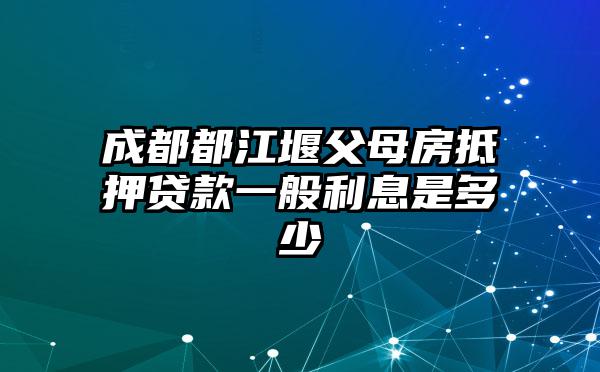 成都都江堰父母房抵押贷款一般利息是多少